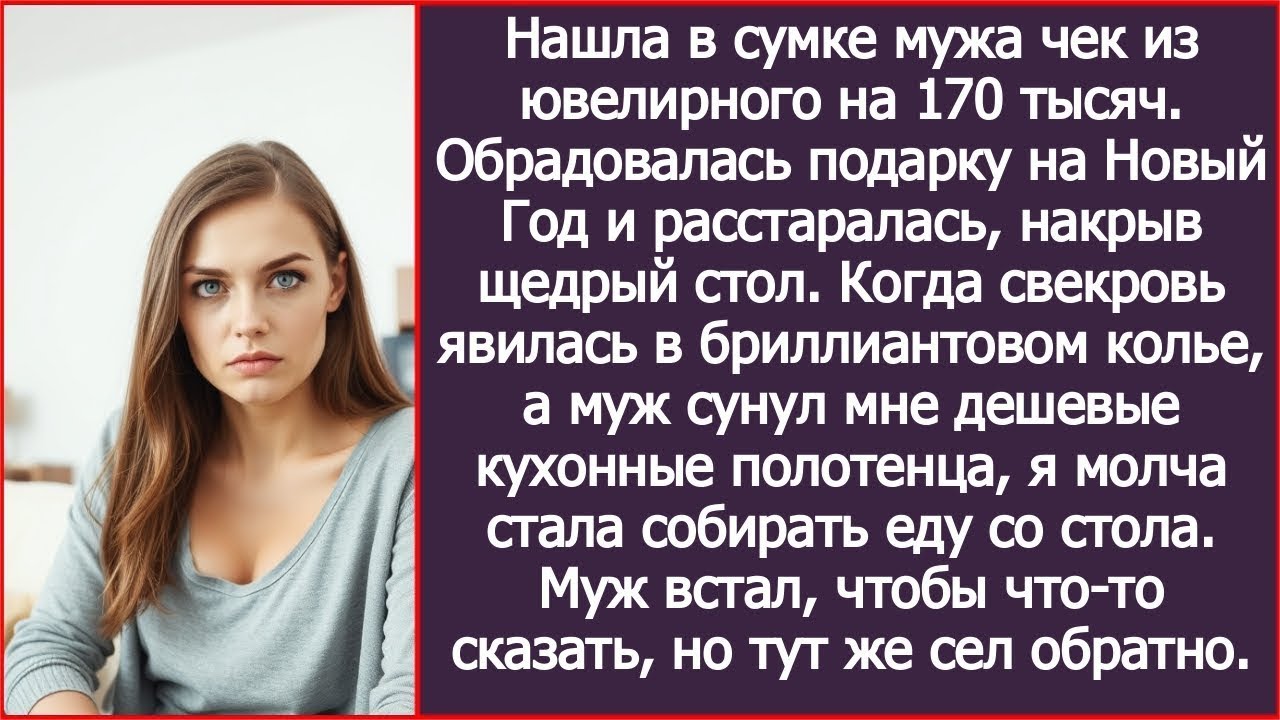 Нашла в сумке мужа чек из ювелирного на 170 тысяч. Обрадовалась подарку на Новый Год и расстаралась, накрыв щедрый стол. Когда свекровь явилась в бриллиантовом колье, а муж сунул мне дешевые кухонные полотенца, я молча стала собирать еду со стола. Муж встал, чтобы что-то сказать, но тут же сел обратно.